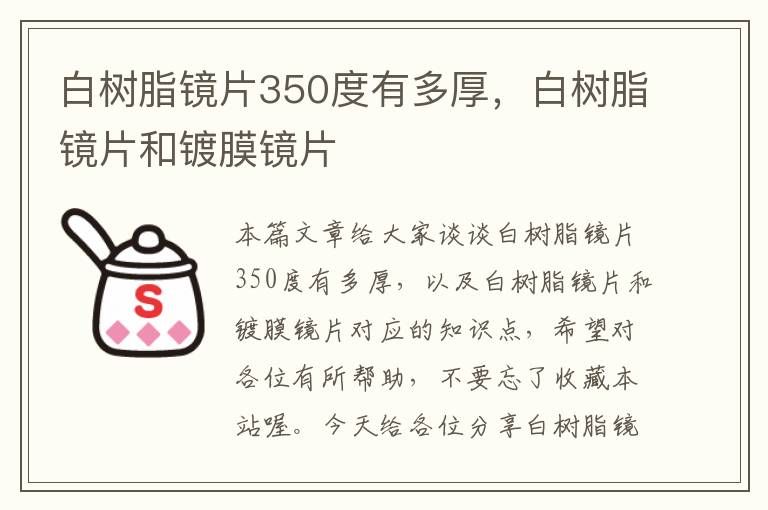 白树脂镜片350度有多厚，白树脂镜片和镀膜镜片

S

本篇文章给大家谈谈白树脂镜片350度有多厚，以及白树脂镜片和镀膜镜片对应的知识点，希望对各位有所帮助，不要忘了收藏本站喔。今天给各位分享白树脂镜